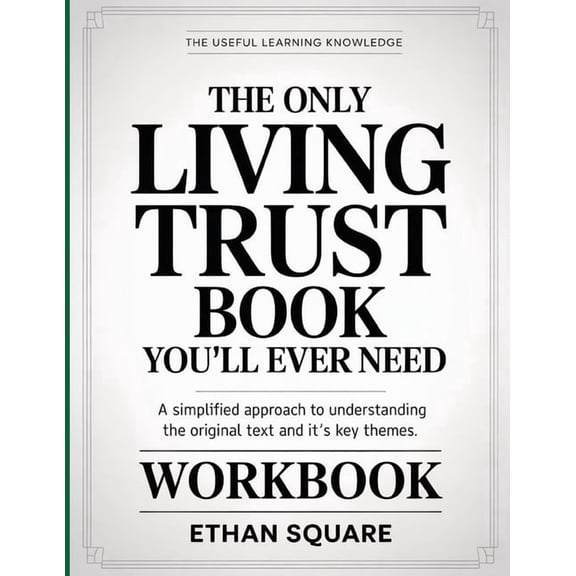 THE USEFUL LEARNING KNOWLEDGE

THE ONLY
LIVING
TRUST
BOOK
YOU'LL EVER NEED

A simplified approach to understanding the original text and it's key themes.

WORKBOOK

ETHAN SQUARE